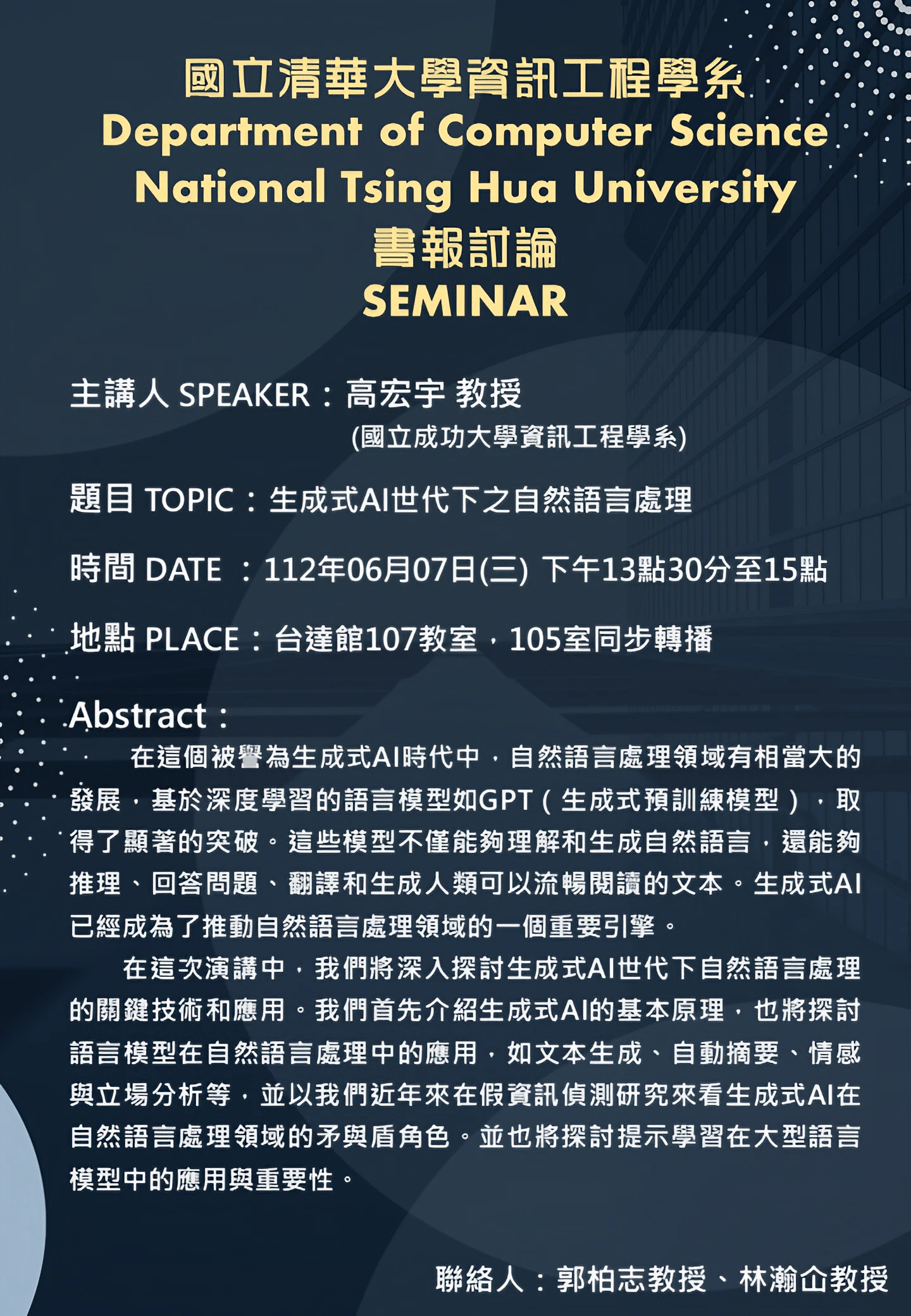 國立清華大學資訊工程學系
Department of Computer Science
National Tsing Hua University
書報討論
SEMINAR

主講人 SPEAKER：高宏宇 教授
(國立成功大學資訊工程學系)

題目 TOPIC：生成式AI世代下之自然語言處理

時間 DATE ：112年06月07日(三) 下午13點30分至15點

地點 PLACE：台達館107教室，105室同步轉播

Abstract：

在這個被譽為生成式AI時代中，自然語言處理領域有相當大的發展，基於深度學習的語言模型如GPT（生成式預訓練模型），取得了顯著的突破。這些模型不僅能夠理解和生成自然語言，還能夠推理、回答問題、翻譯和生成人類可以流暢閱讀的文本。生成式AI已經成為了推動自然語言處理領域的一個重要引擎。

在這次演講中，我們將深入探討生成式AI世代下自然語言處理的關鍵技術和應用。我們首先介紹生成式AI的基本原理，也將探討語言模型在自然語言處理中的應用，如文本生成、自動摘要、情感與立場分析等，並以我們近年來在假資訊偵測研究來看生成式AI在自然語言處理領域的矛與盾角色。並也將探討提示學習在大型語言模型中的應用與重要性。

聯絡人：郭柏志教授、林瀚仚教授